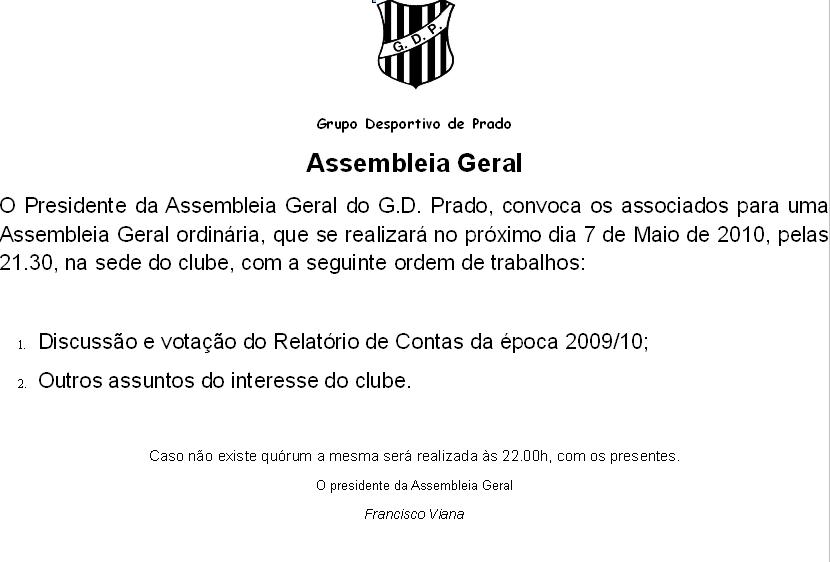 G. D. P.

Grupo Desportivo de Prado

Assembleia Geral

O Presidente da Assembleia Geral do G.D. Prado, convoca os associados para uma Assembleia Geral ordinária, que se realizará no próximo dia 7 de Maio de 2010, pelas 21.30, na sede do clube, com a seguinte ordem de trabalhos:

1. Discussão e votação do Relatório de Contas da época 2009/10;
2. Outros assuntos do interesse do clube.

Caso não existe quórum a mesma será realizada às 22.00h, com os presentes.

O presidente da Assembleia Geral

Francisco Viana